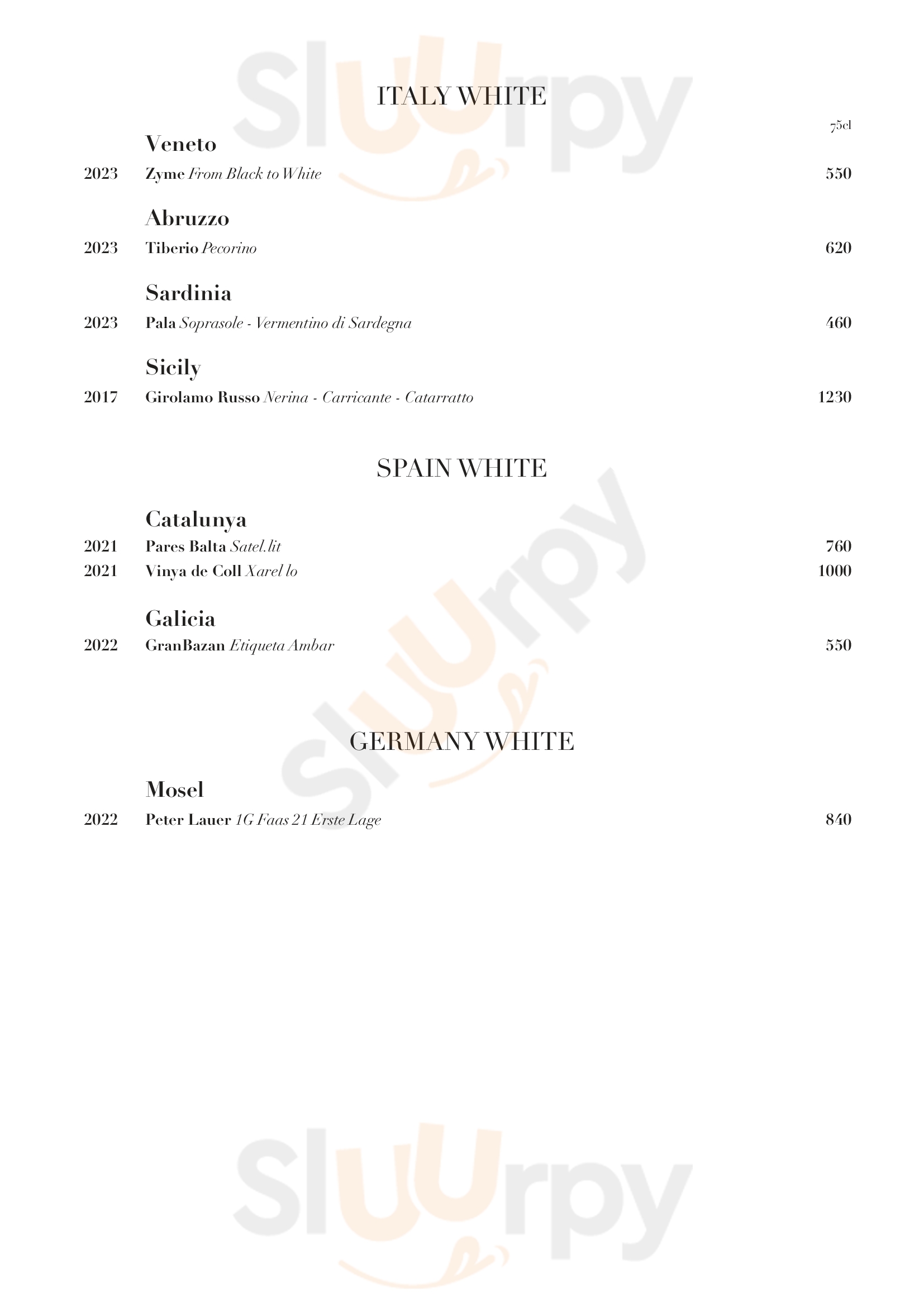 ITALY WHITE

75cl

Veneto

2023 Zyme From Black to White 550

Abruzzo

2023 Tiberio Pecorino 620

Sardinia

2023 Pala Soprasole - Vermentino di Sardegna 460

Sicily

2017 Girolamo Russo Nerina - Carricante - Catarratto 1230

SPAIN WHITE

Catalunya

2021 Pares Balta Satel.lit 760

2021 Vinya de Coll Xarel lo 1000

Galicia

2022 GranBazan Etiqueta Ambar 550

GERMANY WHITE

Mosel

2022 Peter Lauer 1G Faas 21 Erste Lage 840

Sluurpy